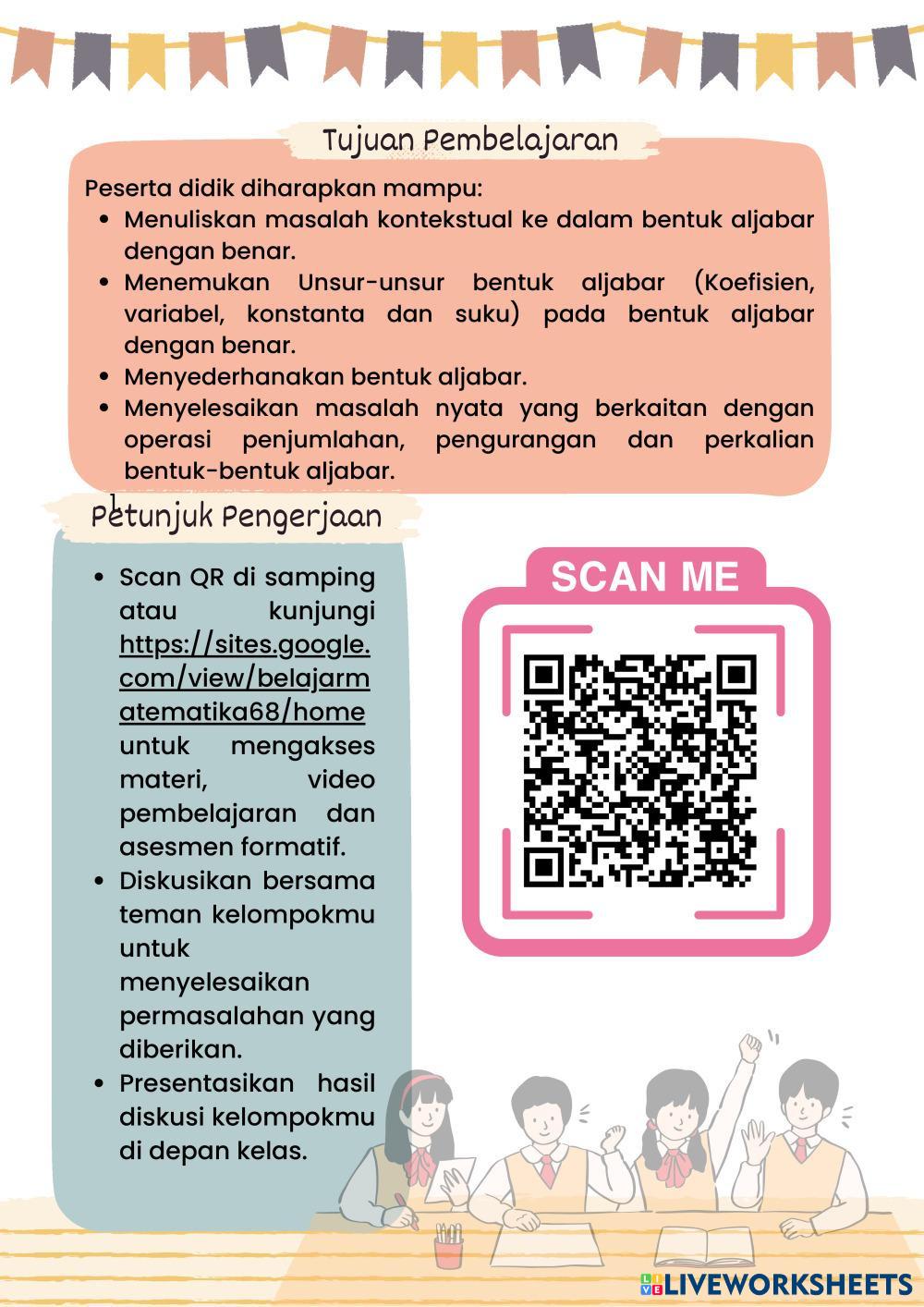 Tujuan Pembelajaran

Peserta didik diharapkan mampu:

- Menuliskan masalah kontekstual ke dalam bentuk aljabar dengan benar.
- Menemukan Unsur-unsur bentuk aljabar (Koefisien, variabel, konstanta dan suku) pada bentuk aljabar dengan benar.
- Menyederhanakan bentuk aljabar.
- Menyelesaikan masalah nyata yang berkaitan dengan operasi penjumlahan, pengurangan dan perkalian bentuk-bentuk aljabar.

Petunjuk Pengerjaan

- Scan QR di samping atau kunjungi https://sites.google.com/view/belajarmatematika68/home untuk mengakses materi, video pembelajaran dan asesmen formatif.
- Diskusikan bersama teman kelompokmu untuk menyelesaikan permasalahan yang diberikan.
- Presentasikan hasil diskusi kelompokmu di depan kelas.

SCAN ME

LIVEWORKSHEETS